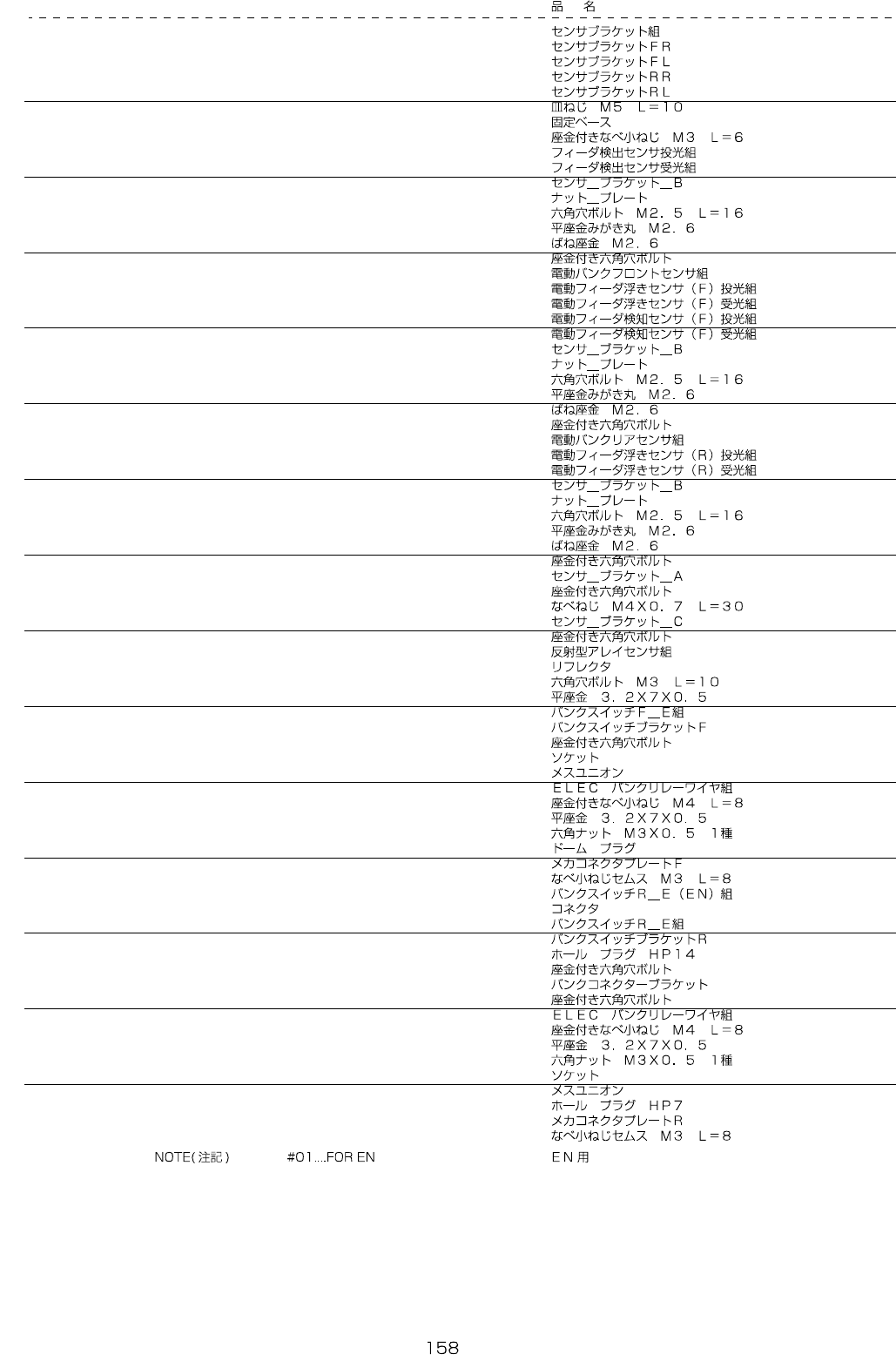 品 名

センサブラケット組
センサブラケットFR
センサブラケットFL
センサブラケットRR
センサブラケットRL

皿ねじ M5 L=10
固定ベース
座金付きなべ小ねじ M3 L=6
フィーダ検出センサ投光組
フィーダ検出センサ受光組

センサ_ブラケット_B
ナット_プレート
六角穴ボルト M2.5 L=16
平座金みがき丸 M2.6
ばね座金 M2.6

座金付き六角穴ボルト
電動バンクフロントセンサ組
電動フィーダ浮きセンサ(F)投光組
電動フィーダ浮きセンサ(F)受光組
電動フィーダ検知センサ(F)投光組

電動フィーダ検知センサ(F)受光組
センサ_ブラケット_B
ナット_プレート
六角穴ボルト M2.5 L=16
平座金みがき丸 M2.6

ばね座金 M2.6
座金付き六角穴ボルト
電動バンクリアセンサ組
電動フィーダ浮きセンサ(R)投光組
電動フィーダ浮きセンサ(R)受光組

センサ_ブラケット_B
ナット_プレート
六角穴ボルト M2.5 L=16
平座金みがき丸 M2.6
ばね座金 M2.6

座金付き六角穴ボルト
センサ_ブラケット_A
座金付き六角穴ボルト
なべねじ M4X0.7 L=30
センサ_ブラケット_C

座金付き六角穴ボルト
反射型アレイセンサ組
リフレクタ
六角穴ボルト M3 L=10
平座金 3.2X7X0.5

バンクスイッチF_E組
バンクスイッチブラケットF
座金付き六角穴ボルト
ソケット
メスユニオン

ELEC バンクリレーワイヤ組
座金付きなべ小ねじ M4 L=8
平座金 3.2X7X0.5
六角ナット M3X0.5 1種
ドーム プラグ

メカコネクタプレートF
なべ小ねじセムス M3 L=8
バンクスイッチR_E(EN)組
コネクタ
バンクスイッチR_E組

バンクスイッチブラケットR
ホール プラグ HP14
座金付き六角穴ボルト
バンクコネクターブラケット
座金付き六角穴ボルト

ELEC バンクリレーワイヤ組
座金付きなべ小ねじ M4 L=8
平座金 3.2X7X0.5
六角ナット M3X0.5 1種
ソケット

メスユニオン
ホール プラグ HP7
メカコネクタプレートR
なべ小ねじセムス M3 L=8

NOTE(注記) #01....FOR EN EN用

158